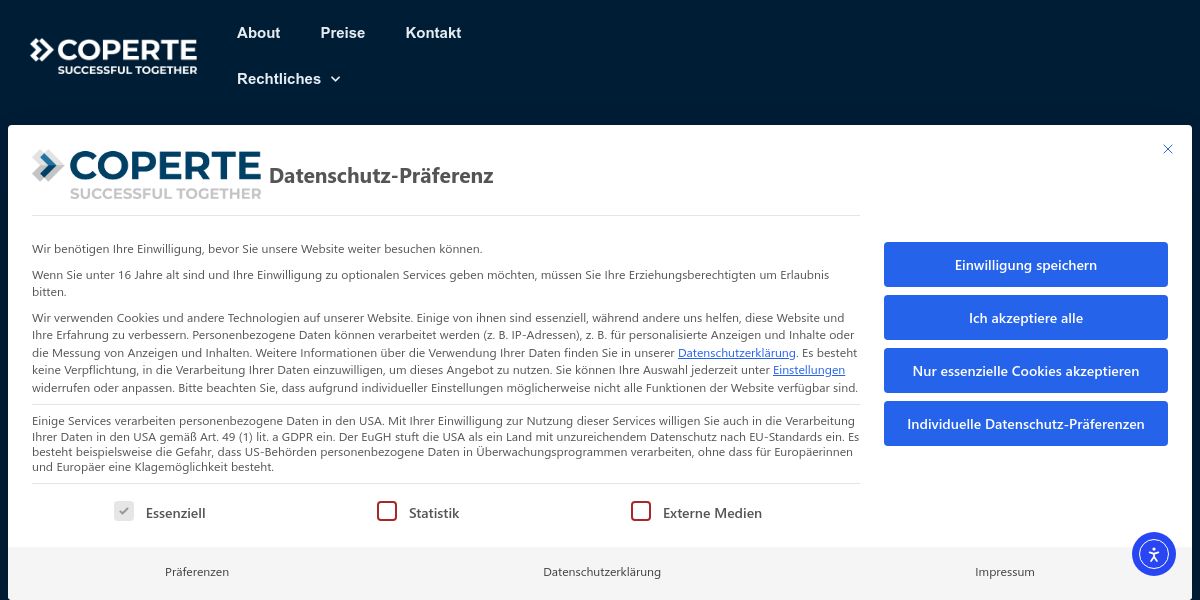 COPERTE
SUCCESSFUL TOGETHER

About
Preise
Kontakt
Rechtliches

COPERTE
SUCCESSFUL TOGETHER
Datenschutz-Präferenz

Wir benötigen Ihre Einwilligung, bevor Sie unsere Website weiter besuchen können.

Wenn Sie unter 16 Jahre alt sind und Ihre Einwilligung zu optionalen Services geben möchten, müssen Sie Ihre Erziehungsberechtigten um Erlaubnis bitten.

Wir verwenden Cookies und andere Technologien auf unserer Website. Einige von ihnen sind essenziell, während andere uns helfen, diese Website und Ihre Erfahrung zu verbessern. Personenbezogene Daten können verarbeitet werden (z. B. IP-Adressen), z. B. für personalisierte Anzeigen und Inhalte oder die Messung von Anzeigen und Inhalten. Weitere Informationen über die Verwendung Ihrer Daten finden Sie in unserer Datenschutzerklärung. Es besteht keine Verpflichtung, in die Verarbeitung Ihrer Daten einzuwilligen, um dieses Angebot zu nutzen. Sie können Ihre Auswahl jederzeit unter Einstellungen widerrufen oder anpassen. Bitte beachten Sie, dass aufgrund individueller Einstellungen möglicherweise nicht alle Funktionen der Website verfügbar sind.

Einige Services verarbeiten personenbezogene Daten in den USA. Mit Ihrer Einwilligung zur Nutzung dieser Services willigen Sie auch in die Verarbeitung Ihrer Daten in den USA gemäß Art. 49 (1) lit. a GDPR ein. Der EuGH stuft die USA als ein Land mit unzureichendem Datenschutz nach EU-Standards ein. Es besteht beispielsweise die Gefahr, dass US-Behörden personenbezogene Daten in Überwachungsprogrammen verarbeiten, ohne dass für Europäerinnen und Europäer eine Klagemöglichkeit besteht.

Essenziell
Statistik
Externe Medien

Einwilligung speichern
Ich akzeptiere alle
Nur essenzielle Cookies akzeptieren
Individuelle Datenschutz-Präferenzen

Präferenzen
Datenschutzerklärung
Impressum